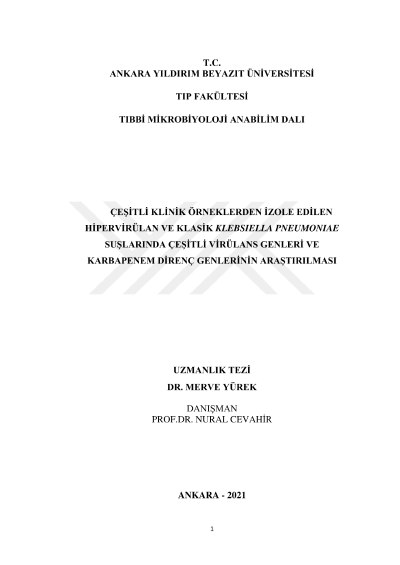 T.C.
ANKARA YILDIRIM BEYAZIT ÜNİVERSİTESİ

TIP FAKÜLTESİ

TIBBİ MİKROBİYOLOJİ ANABİLİM DALI

ÇEŞİTLİ KLİNİK ÖRNEKLERDEN İZOLE EDİLEN HİPERVİRÜLAN VE KLASİK KLEBSIELLA PNEUMONIAE SUŞLARINDA ÇEŞİTLİ VİRÜLANS GENLERİ VE KARBAPENEM DİRENÇ GENLERİNİN ARAŞTIRILMASI

UZMANLIK TEZİ
DR. MERVE YÜREK

DANIŞMAN
PROF.DR. NURAL CEVAHİR

ANKARA - 2021

1